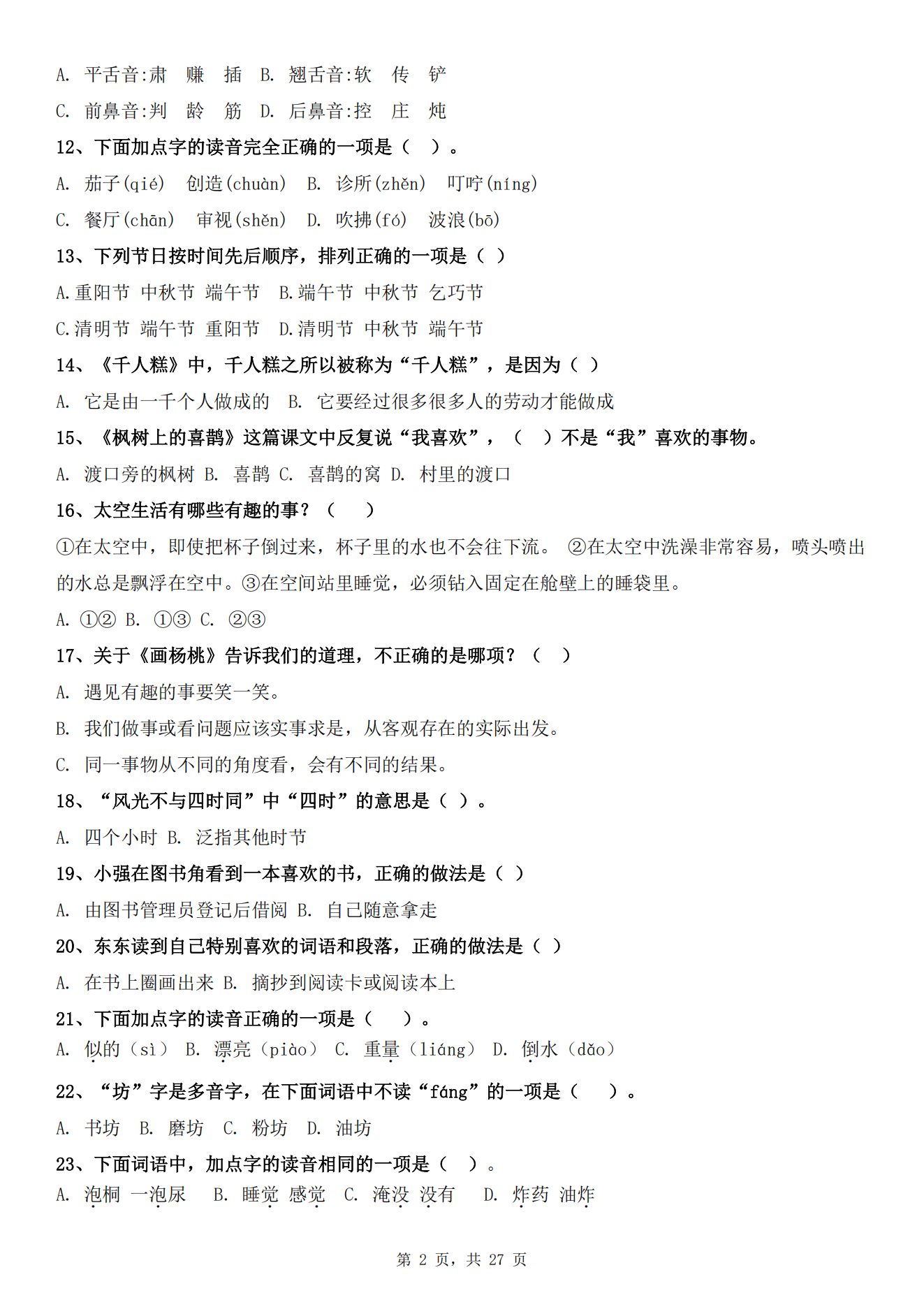 A. 平舌音:肃 赚 插 B. 翘舌音:软 传 铲

C. 前鼻音:判 龄 筋 D. 后鼻音:控 庄 炖

12、下面加点字的读音完全正确的一项是（ ）。

A. 茄子(qié) 创造(chuàn) B. 诊所(zhěn) 叮咛(níng)

C. 餐厅(chān) 审视(shěn) D. 吹拂(fó) 波浪(bō)

13、下列节日按时间先后顺序，排列正确的一项是（ ）

A.重阳节 中秋节 端午节 B.端午节 中秋节 乞巧节

C.清明节 端午节 重阳节 D.清明节 中秋节 端午节

14、《千人糕》中，千人糕之所以被称为“千人糕”，是因为（ ）

A. 它是由一千个人做成的 B. 它要经过很多很多人的劳动才能做成

15、《枫树上的喜鹊》这篇课文中反复说“我喜欢”，（ ）不是“我”喜欢的事物。

A. 渡口旁的枫树 B. 喜鹊 C. 喜鹊的窝 D. 村里的渡口

16、太空生活有哪些有趣的事？（ ）

①在太空中，即使把杯子倒过来，杯子里的水也不会往下流。 ②在太空中洗澡非常容易，喷头喷出的水总是飘浮在空中。③在空间站里睡觉，必须钻入固定在舱壁上的睡袋里。

A. ①② B. ①③ C. ②③

17、关于《画杨桃》告诉我们的道理，不正确的是哪项？（ ）

A. 遇见有趣的事要笑一笑。

B. 我们做事或看问题应该实事求是，从客观存在的实际出发。

C. 同一事物从不同的角度看，会有不同的结果。

18、“风光不与四时同”中“四时”的意思是（ ）。

A. 四个小时 B. 泛指其他时节

19、小强在图书角看到一本喜欢的书，正确的做法是（ ）

A. 由图书管理员登记后借阅 B. 自己随意拿走

20、东东读到自己特别喜欢的词语和段落，正确的做法是（ ）

A. 在书上圈画出来 B. 摘抄到阅读卡或阅读本上

21、下面加点字的读音正确的一项是（ ）。

A. 似的（sì） B. 漂亮（piào） C. 重量（liáng） D. 倒水（dǎo）

22、“坊”字是多音字，在下面词语中不读“fáng”的一项是（ ）。

A. 书坊 B. 磨坊 C. 粉坊 D. 油坊

23、下面词语中，加点字的读音相同的一项是（ ）。

A. 泡桐 一泡尿 B. 睡觉 感觉 C. 淹没 没有 D. 炸药 油炸

第 2 页，共 27 页